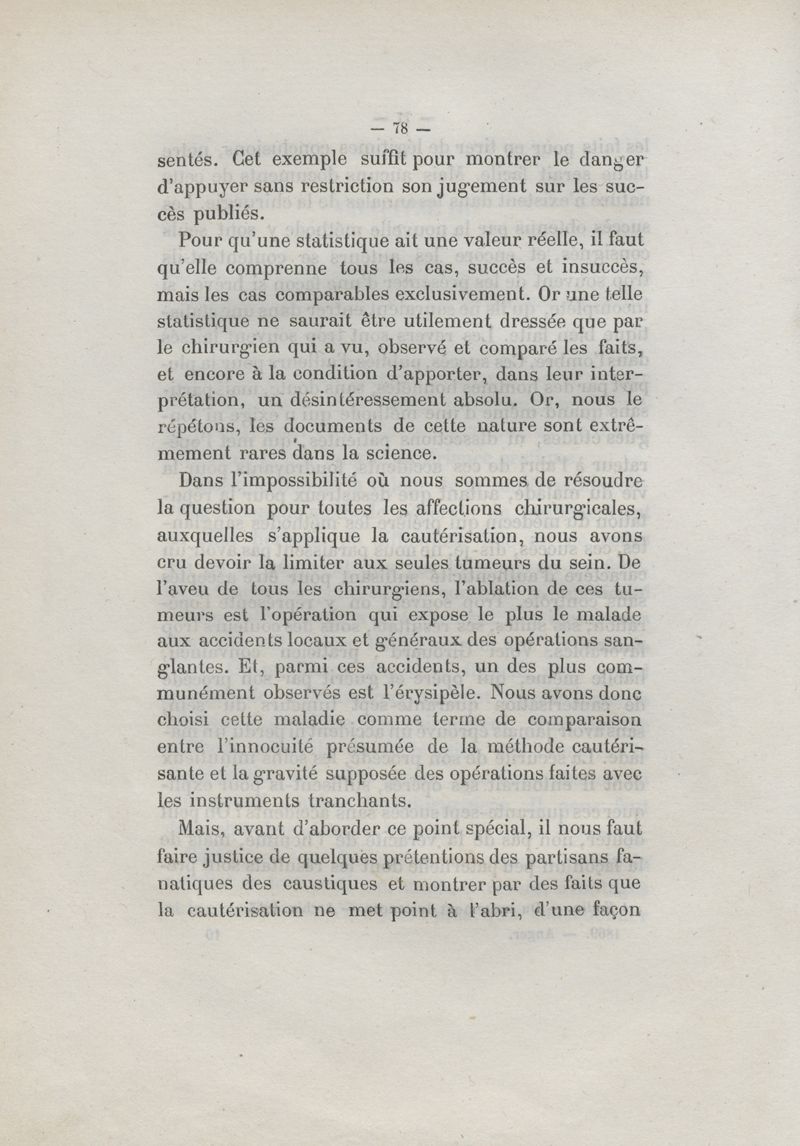 — 78 —

sentés. Cet exemple suffit pour montrer le danger d'appuyer sans restriction son jugement sur les succès publiés.

Pour qu'une statistique ait une valeur réelle, il faut qu'elle comprenne tous les cas, succès et insuccès, mais les cas comparables exclusivement. Or une telle statistique ne saurait être utilement dressée que par le chirurgien qui a vu, observé et comparé les faits, et encore à la condition d'apporter, dans leur interprétation, un désintéressement absolu. Or, nous le répétons, les documents de cette nature sont extrêmement rares dans la science.

Dans l'impossibilité où nous sommes de résoudre la question pour toutes les affections chirurgicales, auxquelles s'applique la cautérisation, nous avons cru devoir la limiter aux seules tumeurs du sein. De l'aveu de tous les chirurgiens, l'ablation de ces tumeurs est l'opération qui expose le plus le malade aux accidents locaux et généraux des opérations sanglantes. Et, parmi ces accidents, un des plus communément observés est l'érysipèle. Nous avons donc choisi cette maladie comme terme de comparaison entre l'innocuité présumée de la méthode cautérisante et la gravité supposée des opérations faites avec les instruments tranchants.

Mais, avant d'aborder ce point spécial, il nous faut faire justice de quelques prétentions des partisans fanatiques des caustiques et montrer par des faits que la cautérisation ne met point à l'abri, d'une façon